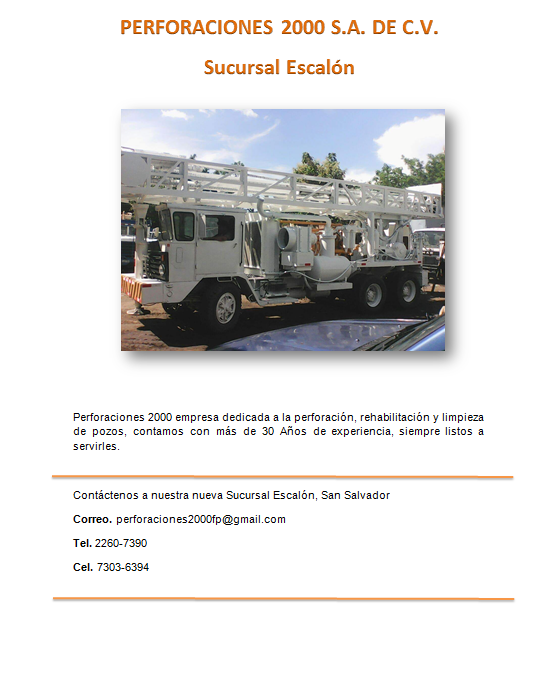 PERFORACIONES 2000 S.A. DE C.V.

Sucursal Escalón

Perforaciones 2000 empresa dedicada a la perforación, rehabilitación y limpieza de pozos, contamos con más de 30 Años de experiencia, siempre listos a servirles.

Contáctenos a nuestra nueva Sucursal Escalón, San Salvador

Correo. perforaciones2000fp@gmail.com

Tel. 2260-7390

Cel. 7303-6394